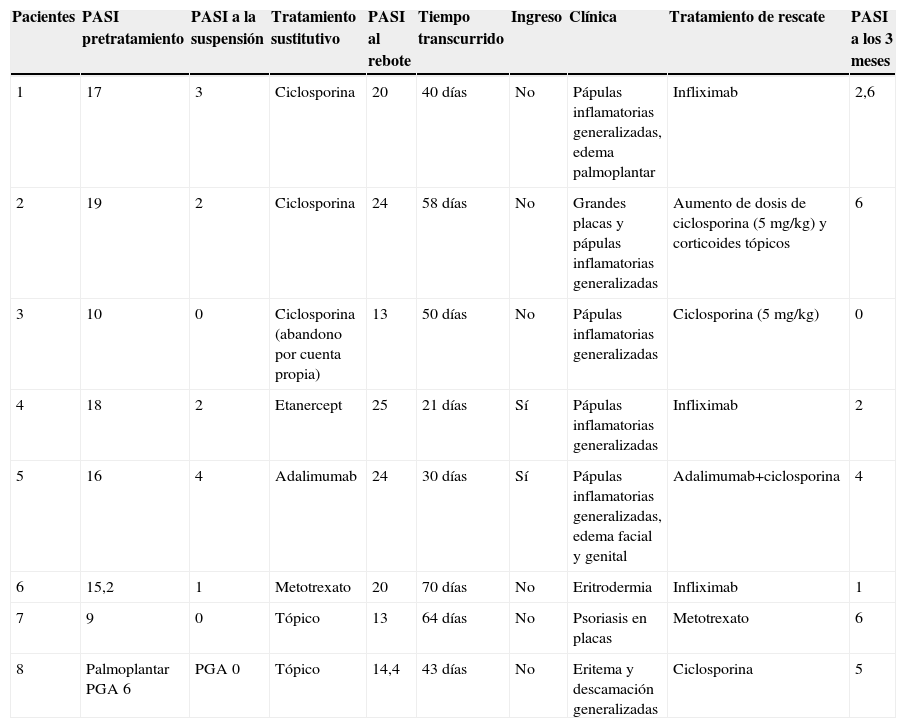 | Pacientes | PASI pretratamiento | PASI a la suspensión | Tratamiento sustitutivo | PASI al rebote | Tiempo transcurrido | Ingreso | Clínica | Tratamiento de rescate | PASI a los 3 meses |
|---|---|---|---|---|---|---|---|---|---|
| 1 | 17 | 3 | Ciclosporina | 20 | 40 días | No | Pápulas inflamatorias generalizadas, edema palmoplantar | Infliximab | 2,6 |
| 2 | 19 | 2 | Ciclosporina | 24 | 58 días | No | Grandes placas y pápulas inflamatorias generalizadas | Aumento de dosis de ciclosporina (5 mg/kg) y corticoides tópicos | 6 |
| 3 | 10 | 0 | Ciclosporina (abandono por cuenta propia) | 13 | 50 días | No | Pápulas inflamatorias generalizadas | Ciclosporina (5 mg/kg) | 0 |
| 4 | 18 | 2 | Etanercept | 25 | 21 días | Sí | Pápulas inflamatorias generalizadas | Infliximab | 2 |
| 5 | 16 | 4 | Adalimumab | 24 | 30 días | Sí | Pápulas inflamatorias generalizadas, edema facial y genital | Adalimumab+ciclosporina | 4 |
| 6 | 15,2 | 1 | Metotrexato | 20 | 70 días | No | Eritrodermia | Infliximab | 1 |
| 7 | 9 | 0 | Tópico | 13 | 64 días | No | Psoriasis en placas | Metotrexato | 6 |
| 8 | Palmoplantar PGA 6 | PGA 0 | Tópico | 14,4 | 43 días | No | Eritema y descamación generalizadas | Ciclosporina | 5 |